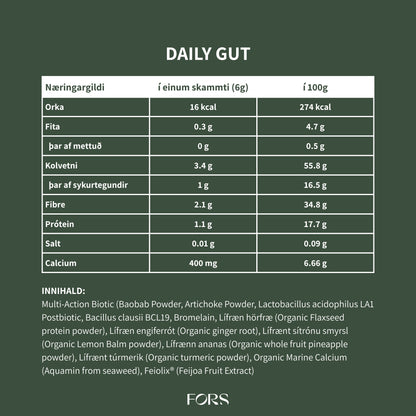 DAILY GUT

| Næringargildi | í einum skammti (6g) | í 100g |
|---|---|---|
| Orka | 16 kcal | 274 kcal |
| Fita | 0.3 g | 4.7 g |
| þar af mettuð | 0 g | 0.5 g |
| Kolvetni | 3.4 g | 55.8 g |
| þar af sykurtegundir | 1 g | 16.5 g |
| Fibre | 2.1 g | 34.8 g |
| Prótein | 1.1 g | 17.7 g |
| Salt | 0.01 g | 0.09 g |
| Calcium | 400 mg | 6.66 g |

INNIHALD:
Multi-Action Biotic (Baobab Powder, Artichoke Powder, Lactobacillus acidophilus LA1 Postbiotic, Bacillus clausii BCL19, Bromelain, Lífræn hörfræ (Organic Flaxseed protein powder), Lífræn engiferrót (Organic ginger root), Lífrænt sítrónu smyrsl (Organic Lemon Balm powder), Lífrænn ananas (Organic whole fruit pineapple powder), Lífrænt túrmerik (Organic turmeric powder), Organic Marine Calcium (Aquamin from seaweed), Feiolix® (Feijoa Fruit Extract)

FORS